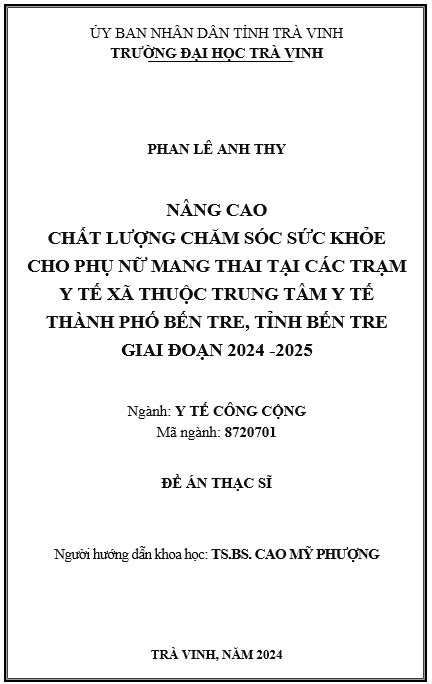 ỦY BAN NHÂN DÂN TỈNH TRÀ VINH
TRƯỜNG ĐẠI HỌC TRÀ VINH

PHAN LÊ ANH THY

NÂNG CAO
CHẤT LƯỢNG CHĂM SÓC SỨC KHỎE
CHO PHỤ NỮ MANG THAI TẠI CÁC TRẠM
Y TẾ XÃ THUỘC TRUNG TÂM Y TẾ
THÀNH PHỐ BẾN TRE, TỈNH BẾN TRE
GIAI ĐOẠN 2024 -2025

Ngành: Y TẾ CÔNG CỘNG
Mã ngành: 8720701

ĐỀ ÁN THẠC SĨ

Người hướng dẫn khoa học: TS.BS. CAO MỸ PHƯỢNG

TRÀ VINH, NĂM 2024